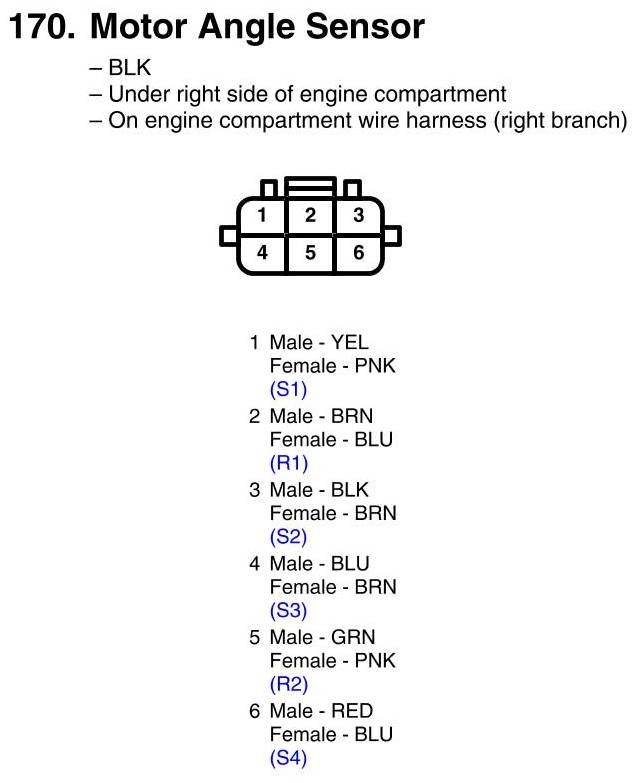 170. Motor Angle Sensor

– BLK
– Under right side of engine compartment
– On engine compartment wire harness (right branch)

1 2 3
4 5 6

1 Male - YEL
Female - PNK
(S1)
2 Male - BRN
Female - BLU
(R1)
3 Male - BLK
Female - BRN
(S2)
4 Male - BLU
Female - BRN
(S3)
5 Male - GRN
Female - PNK
(R2)
6 Male - RED
Female - BLU
(S4)